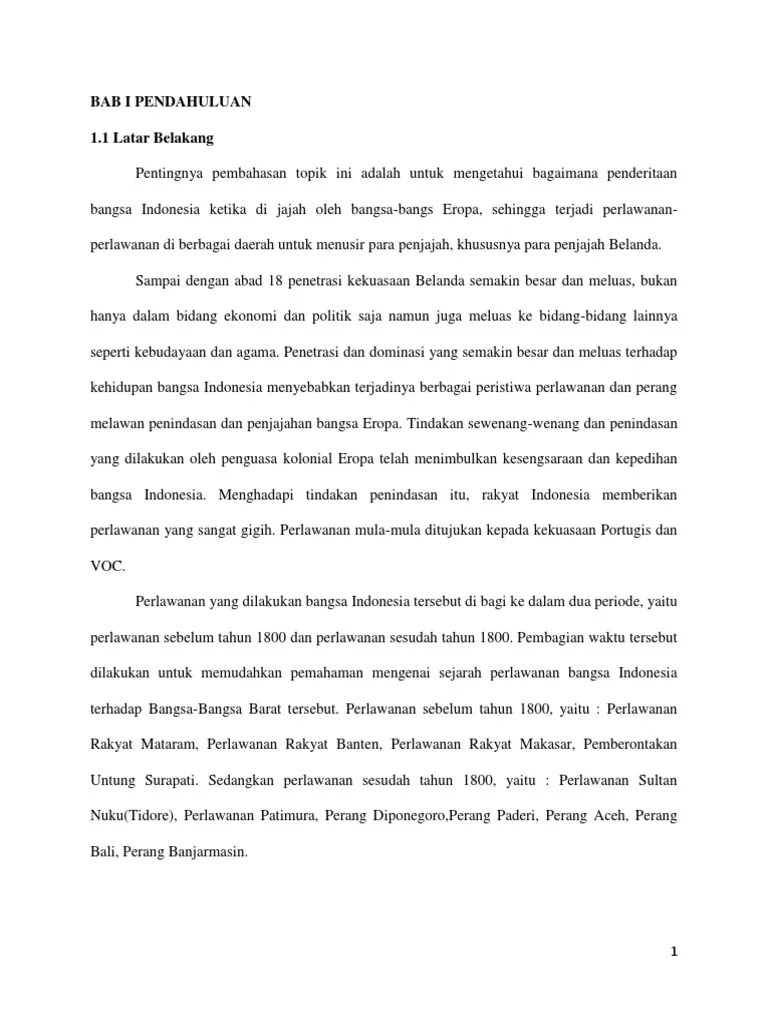 BAB I PENDAHULUAN

1.1 Latar Belakang

Pentingnya pembahasan topik ini adalah untuk mengetahui bagaimana penderitaan bangsa Indonesia ketika di jajah oleh bangsa-bangs Eropa, sehingga terjadi perlawanan-perlawanan di berbagai daerah untuk menusir para penjajah, khususnya para penjajah Belanda.

Sampai dengan abad 18 penetrasi kekuasaan Belanda semakin besar dan meluas, bukan hanya dalam bidang ekonomi dan politik saja namun juga meluas ke bidang-bidang lainnya seperti kebudayaan dan agama. Penetrasi dan dominasi yang semakin besar dan meluas terhadap kehidupan bangsa Indonesia menyebabkan terjadinya berbagai peristiwa perlawanan dan perang melawan penindasan dan penjajahan bangsa Eropa. Tindakan sewenang-wenang dan penindasan yang dilakukan oleh penguasa kolonial Eropa telah menimbulkan kesengsaraan dan kepedihan bangsa Indonesia. Menghadapi tindakan penindasan itu, rakyat Indonesia memberikan perlawanan yang sangat gigih. Perlawanan mula-mula ditujukan kepada kekuasaan Portugis dan VOC.

Perlawanan yang dilakukan bangsa Indonesia tersebut di bagi ke dalam dua periode, yaitu perlawanan sebelum tahun 1800 dan perlawanan sesudah tahun 1800. Pembagian waktu tersebut dilakukan untuk memudahkan pemahaman mengenai sejarah perlawanan bangsa Indonesia terhadap Bangsa-Bangsa Barat tersebut. Perlawanan sebelum tahun 1800, yaitu : Perlawanan Rakyat Mataram, Perlawanan Rakyat Banten, Perlawanan Rakyat Makasar, Pemberontakan Untung Surapati. Sedangkan perlawanan sesudah tahun 1800, yaitu : Perlawanan Sultan Nuku(Tidore), Perlawanan Patimura, Perang Diponegoro,Perang Paderi, Perang Aceh, Perang Bali, Perang Banjarmasin.

1